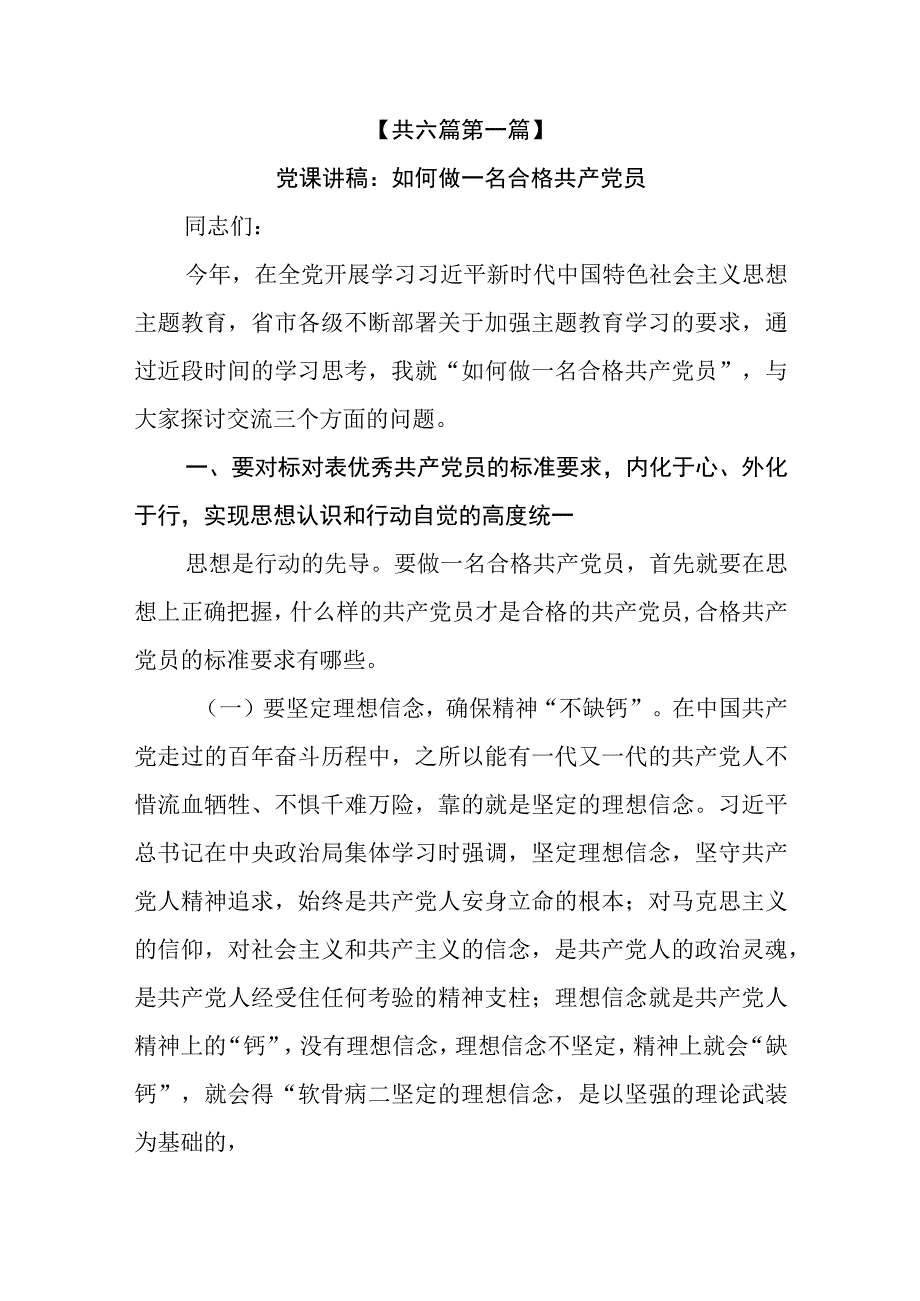 【共六篇第一篇】

党课讲稿：如何做一名合格共产党员

同志们：

今年，在全党开展学习习近平新时代中国特色社会主义思想主题教育，省市各级不断部署关于加强主题教育学习的要求，通过近段时间的学习思考，我就“如何做一名合格共产党员”，与大家探讨交流三个方面的问题。

一、要对标对表优秀共产党员的标准要求，内化于心、外化于行，实现思想认识和行动自觉的高度统一

思想是行动的先导。要做一名合格共产党员，首先就要在思想上正确把握，什么样的共产党员才是合格的共产党员，合格共产党员的标准要求有哪些。

（一）要坚定理想信念，确保精神“不缺钙”。在中国共产党走过的百年奋斗历程中，之所以能有一代又一代的共产党人不惜流血牺牲、不惧千难万险，靠的就是坚定的理想信念。习近平总书记在中央政治局集体学习时强调，坚定理想信念，坚守共产党人精神追求，始终是共产党人安身立命的根本；对马克思主义的信仰，对社会主义和共产主义的信念，是共产党人的政治灵魂，是共产党人经受住任何考验的精神支柱；理想信念就是共产党人精神上的“钙”，没有理想信念，理想信念不坚定，精神上就会“缺钙”，就会得“软骨病二坚定的理想信念，是以坚强的理论武装为基础的，